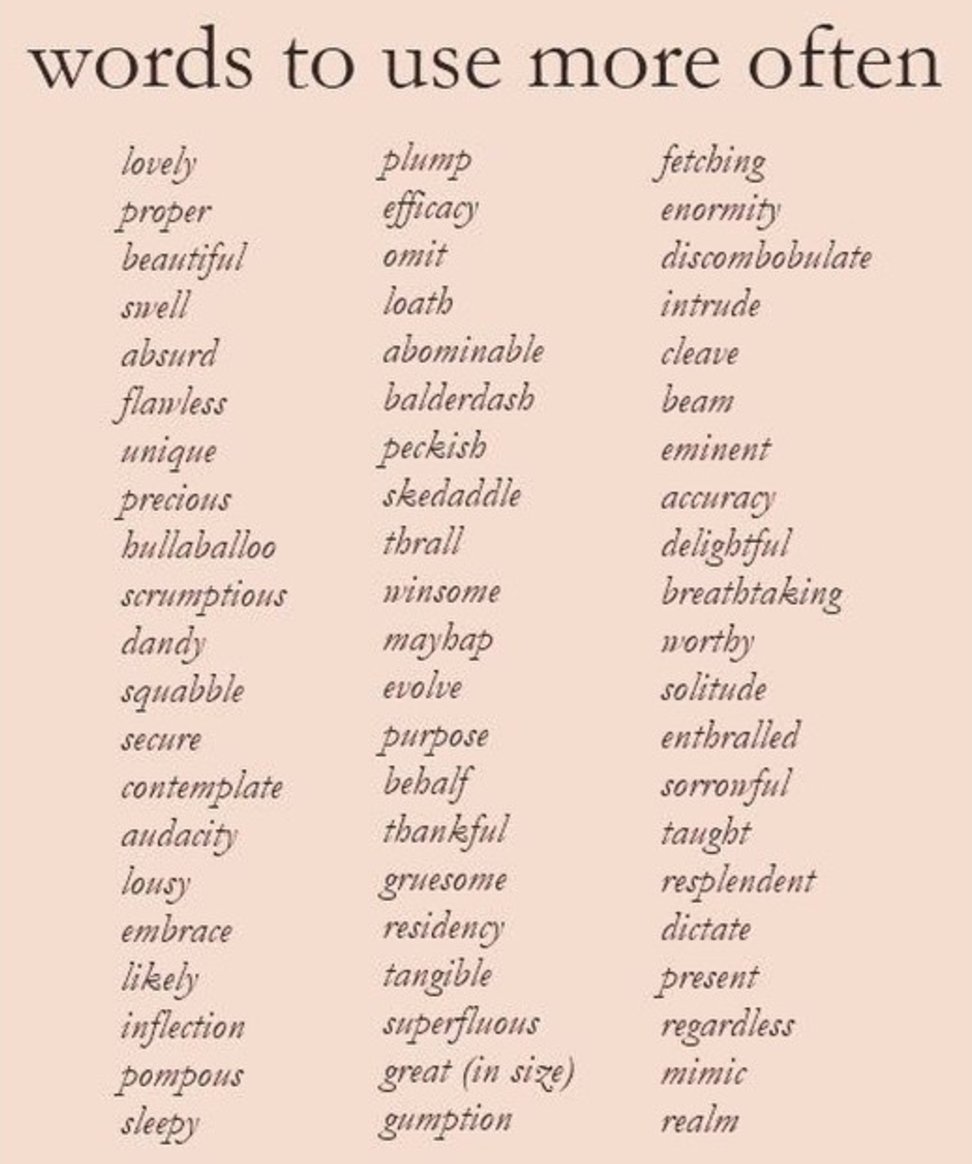 words to use more often

lovely
proper
beautiful
swell
absurd
flawless
unique
precious
hullaballoo
scrumptious
dandy
squabble
secure
contemplate
audacity
lousy
embrace
likely
inflection
pompous
sleepy

plump
efficacy
omit
loath
abominable
balderdash
peckish
skedaddle
thrall
winsome
mayhap
evolve
purpose
behalf
thankful
gruesome
residency
tangible
superfluous
great (in size)
gumption

fetching
enormity
discombobulate
intrude
cleave
beam
eminent
accuracy
delightful
breathtaking
worthy
solitude
enthralled
sorrowful
taught
resplendent
dictate
present
regardless
mimic
realm